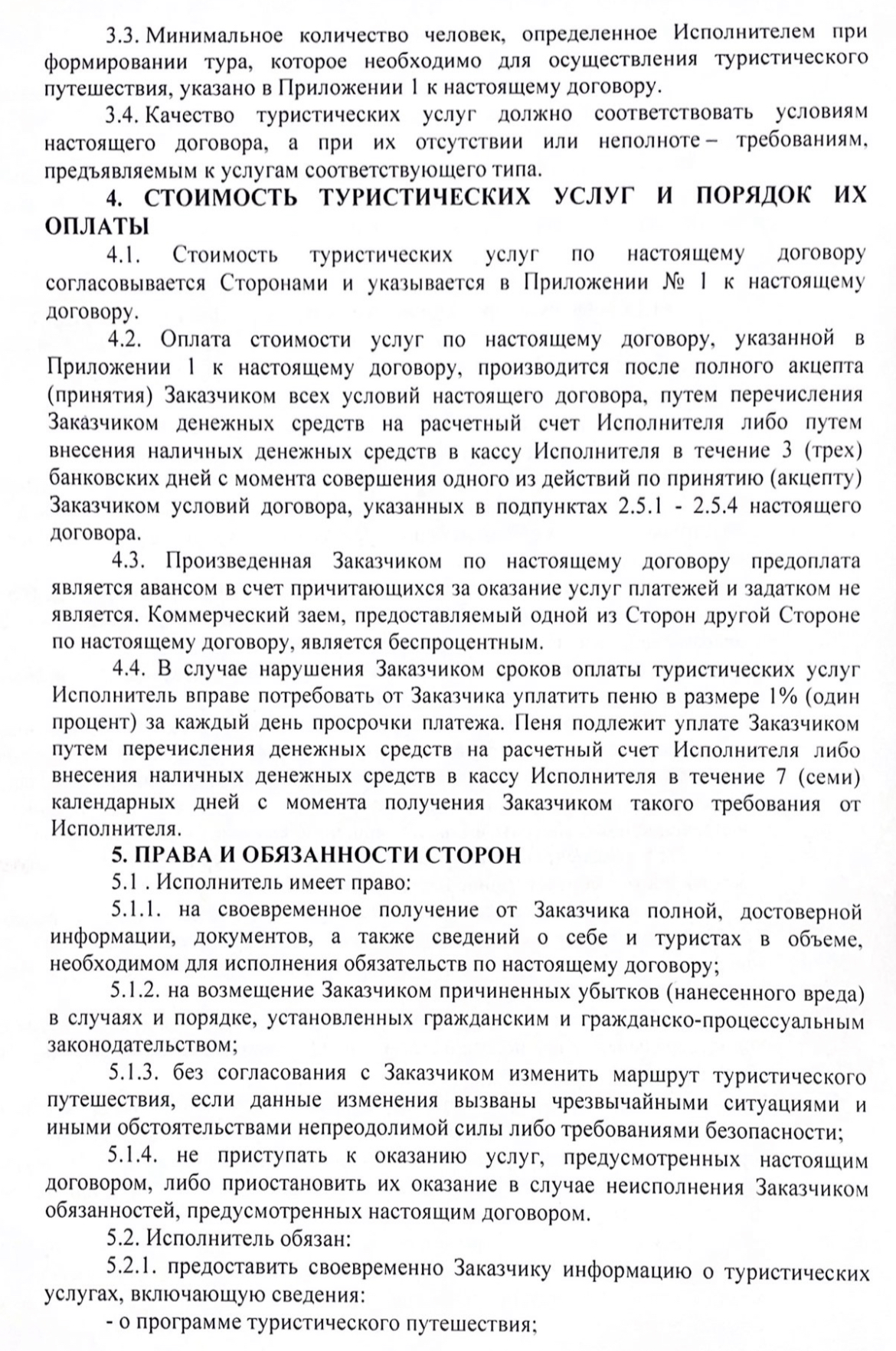 3.3. Минимальное количество человек, определенное Исполнителем при формировании тура, которое необходимо для осуществления туристического путешествия, указано в Приложении 1 к настоящему договору.

3.4. Качество туристических услуг должно соответствовать условиям настоящего договора, а при их отсутствии или неполноте – требованиям, предъявляемым к услугам соответствующего типа.

4. СТОИМОСТЬ ТУРИСТИЧЕСКИХ УСЛУГ И ПОРЯДОК ИХ ОПЛАТЫ

4.1. Стоимость туристических услуг по настоящему договору согласовывается Сторонами и указывается в Приложении № 1 к настоящему договору.

4.2. Оплата стоимости услуг по настоящему договору, указанной в Приложении 1 к настоящему договору, производится после полного акцепта (принятия) Заказчиком всех условий настоящего договора, путем перечисления Заказчиком денежных средств на расчетный счет Исполнителя либо путем внесения наличных денежных средств в кассу Исполнителя в течение 3 (трех) банковских дней с момента совершения одного из действий по принятию (акцепту) Заказчиком условий договора, указанных в подпунктах 2.5.1 - 2.5.4 настоящего договора.

4.3. Произведенная Заказчиком по настоящему договору предоплата является авансом в счет причитающихся за оказание услуг платежей и задатком не является. Коммерческий заем, предоставляемый одной из Сторон другой Стороне по настоящему договору, является беспроцентным.

4.4. В случае нарушения Заказчиком сроков оплаты туристических услуг Исполнитель вправе потребовать от Заказчика уплатить пеню в размере 1% (один процент) за каждый день просрочки платежа. Пеня подлежит уплате Заказчиком путем перечисления денежных средств на расчетный счет Исполнителя либо внесения наличных денежных средств в кассу Исполнителя в течение 7 (семи) календарных дней с момента получения Заказчиком такого требования от Исполнителя.

5. ПРАВА И ОБЯЗАННОСТИ СТОРОН

5.1 . Исполнитель имеет право:

5.1.1. на своевременное получение от Заказчика полной, достоверной информации, документов, а также сведений о себе и туристах в объеме, необходимом для исполнения обязательств по настоящему договору;

5.1.2. на возмещение Заказчиком причиненных убытков (нанесенного вреда) в случаях и порядке, установленных гражданским и гражданско-процессуальным законодательством;

5.1.3. без согласования с Заказчиком изменить маршрут туристического путешествия, если данные изменения вызваны чрезвычайными ситуациями и иными обстоятельствами непреодолимой силы либо требованиями безопасности;

5.1.4. не приступать к оказанию услуг, предусмотренных настоящим договором, либо приостановить их оказание в случае неисполнения Заказчиком обязанностей, предусмотренных настоящим договором.

5.2. Исполнитель обязан:

5.2.1. предоставить своевременно Заказчику информацию о туристических услугах, включающую сведения:

- о программе туристического путешествия;